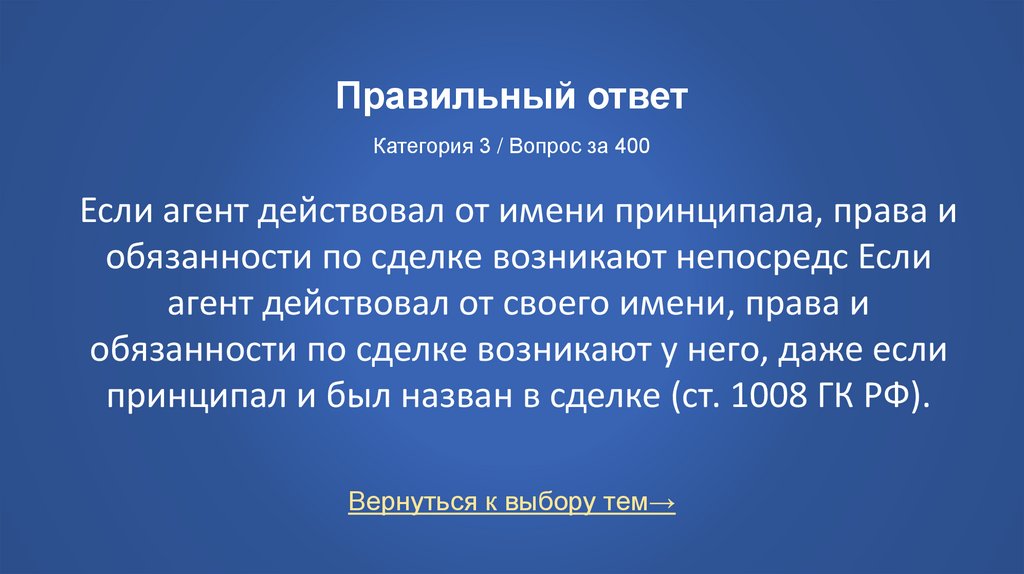 Правильный ответ

Категория 3 / Вопрос за 400

Если агент действовал от имени принципала, права и обязанности по сделке возникают непосредс Если агент действовал от своего имени, права и обязанности по сделке возникают у него, даже если принципал и был назван в сделке (ст. 1008 ГК РФ).

Вернуться к выбору тем→